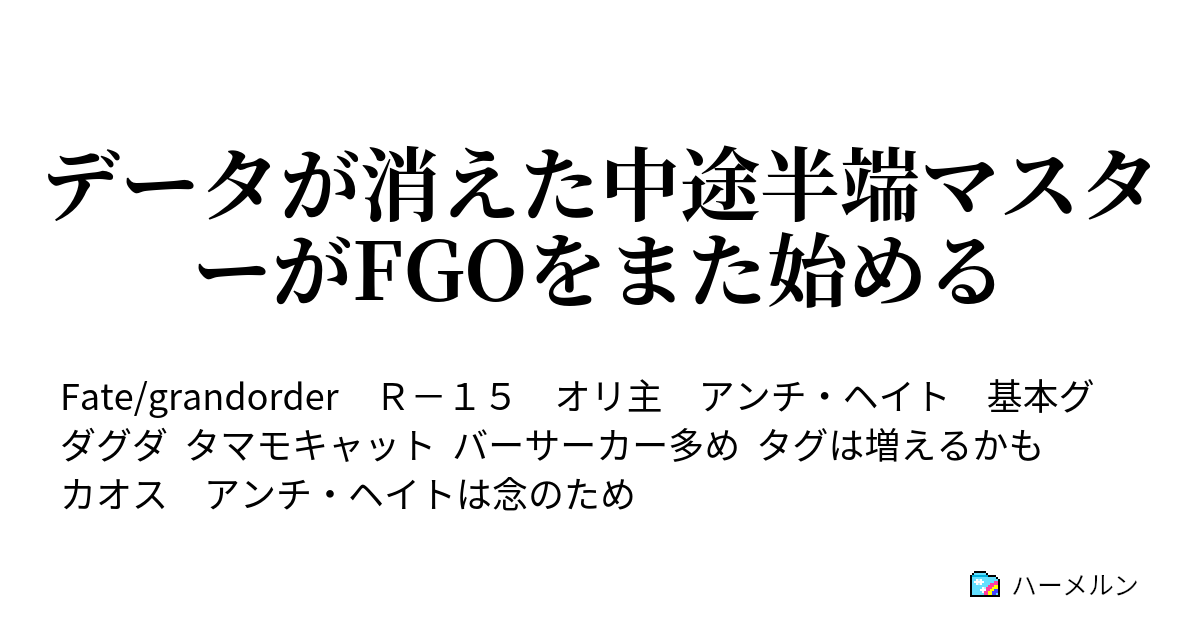 データが消えた中途半端マスターがFGOをまた始める

Fate/grandorder　Ｒ－１５　オリ主　アンチ・ヘイト　基本グダグダ タマモキャット バーサーカー多め タグは増えるかも カオス　アンチ・ヘイトは念のため

ハーメルン